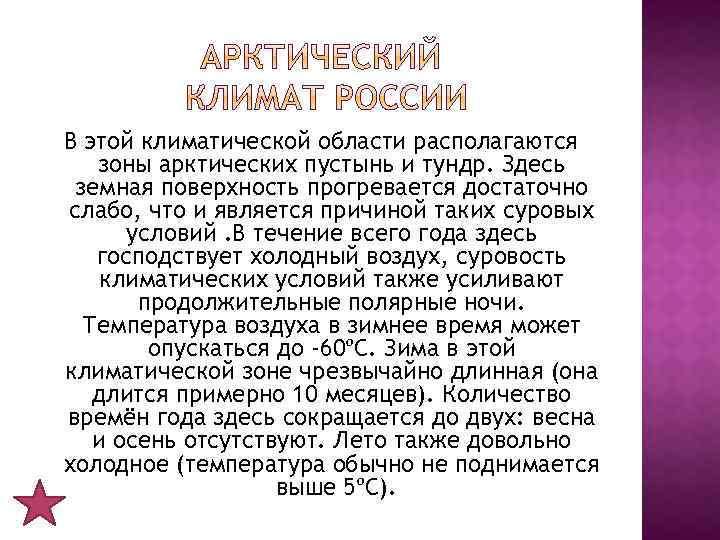 АРКТИЧЕСКИЙ КЛИМАТ РОССИИ

В этой климатической области располагаются зоны арктических пустынь и тундр. Здесь земная поверхность прогревается достаточно слабо, что и является причиной таких суровых условий .В течение всего года здесь господствует холодный воздух, суровость климатических условий также усиливают продолжительные полярные ночи. Температура воздуха в зимнее время может опускаться до -60ºС. Зима в этой климатической зоне чрезвычайно длинная (она длится примерно 10 месяцев). Количество времён года здесь сокращается до двух: весна и осень отсутствуют. Лето также довольно холодное (температура обычно не поднимается выше 5ºС).